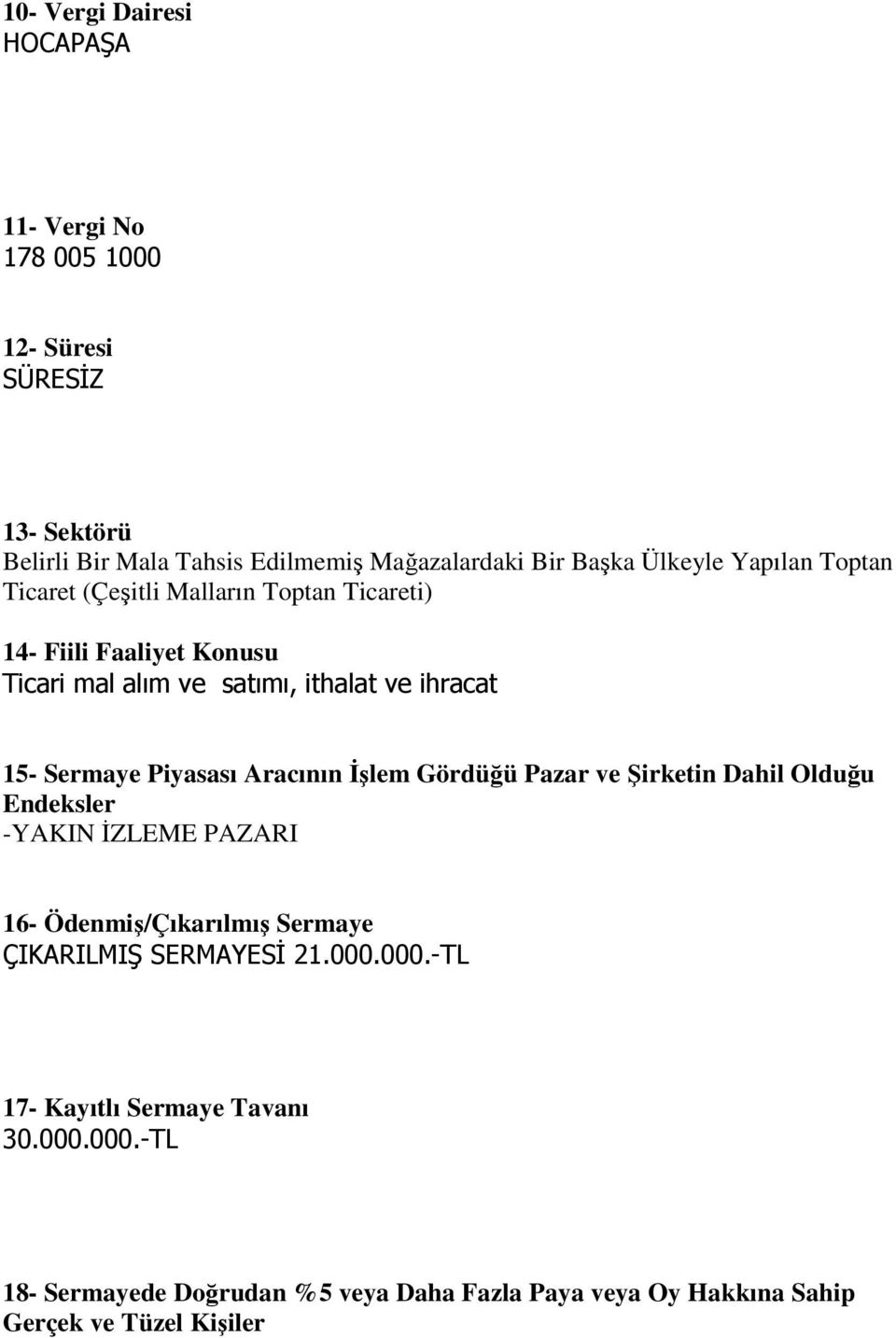 10- Vergi Dairesi
HOCAPAŞA

11- Vergi No
178 005 1000

12- Süresi
SÜRESİZ

13- Sektörü
Belirli Bir Mala Tahsis Edilmemiş Mağazalardaki Bir Başka Ülkeyle Yapılan Toptan Ticaret (Çeşitli Malların Toptan Ticareti)

14- Fiili Faaliyet Konusu
Ticari mal alım ve satımı, ithalat ve ihracat

15- Sermaye Piyasası Aracının İşlem Gördüğü Pazar ve Şirketin Dahil Olduğu Endeksler
-YAKIN İZLEME PAZARI

16- Ödenmiş/Çıkarılmış Sermaye
ÇIKARILMIŞ SERMAYESİ 21.000.000.-TL

17- Kayıtlı Sermaye Tavanı
30.000.000.-TL

18- Sermayede Doğrudan %5 veya Daha Fazla Paya veya Oy Hakkına Sahip Gerçek ve Tüzel Kişiler